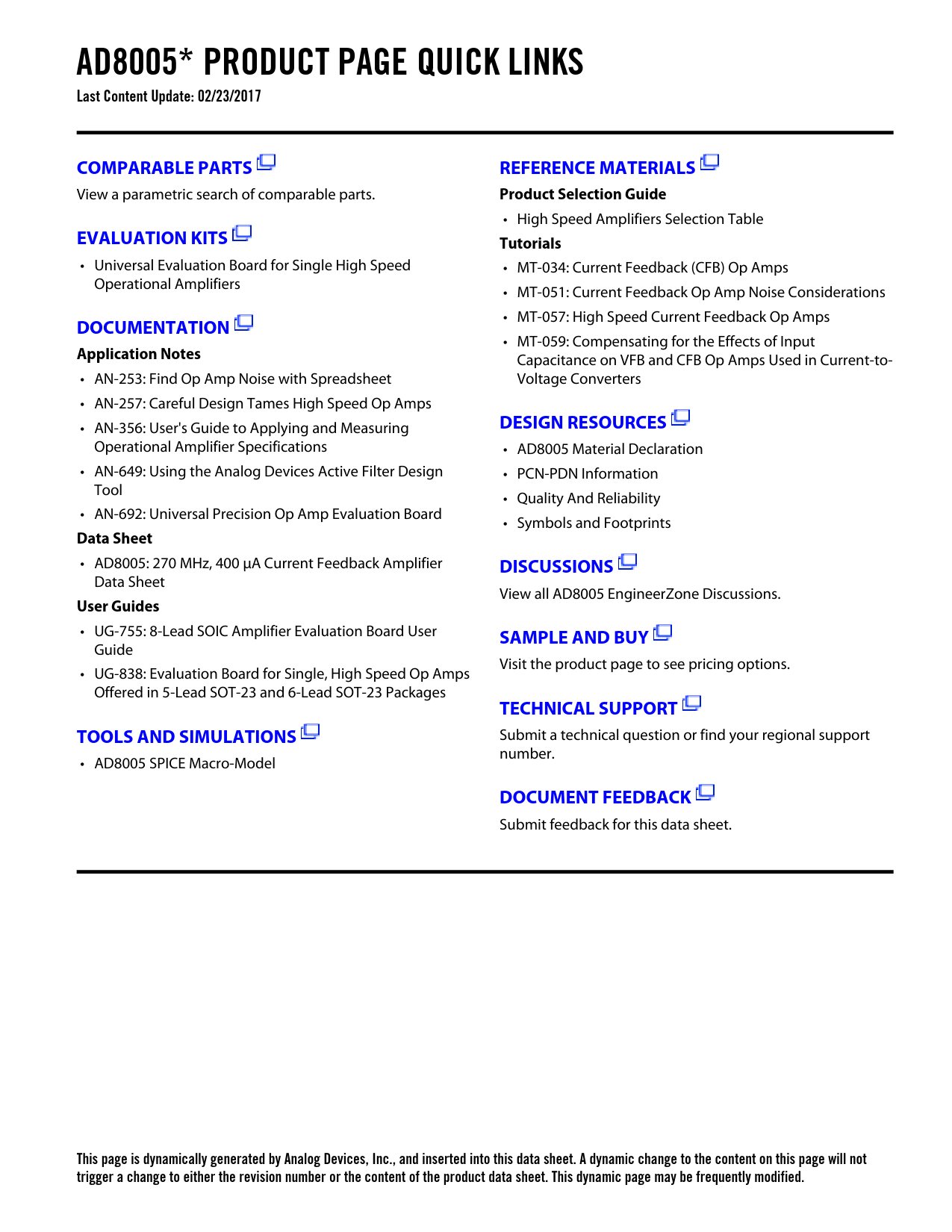 AD8005* PRODUCT PAGE QUICK LINKS
Last Content Update: 02/23/2017

COMPARABLE PARTS
View a parametric search of comparable parts.

EVALUATION KITS
• Universal Evaluation Board for Single High Speed Operational Amplifiers

DOCUMENTATION
Application Notes
• AN-253: Find Op Amp Noise with Spreadsheet
• AN-257: Careful Design Tames High Speed Op Amps
• AN-356: User's Guide to Applying and Measuring Operational Amplifier Specifications
• AN-649: Using the Analog Devices Active Filter Design Tool
• AN-692: Universal Precision Op Amp Evaluation Board
Data Sheet
• AD8005: 270 MHz, 400 µA Current Feedback Amplifier Data Sheet
User Guides
• UG-755: 8-Lead SOIC Amplifier Evaluation Board User Guide
• UG-838: Evaluation Board for Single, High Speed Op Amps Offered in 5-Lead SOT-23 and 6-Lead SOT-23 Packages

TOOLS AND SIMULATIONS
• AD8005 SPICE Macro-Model

REFERENCE MATERIALS
Product Selection Guide
• High Speed Amplifiers Selection Table
Tutorials
• MT-034: Current Feedback (CFB) Op Amps
• MT-051: Current Feedback Op Amp Noise Considerations
• MT-057: High Speed Current Feedback Op Amps
• MT-059: Compensating for the Effects of Input Capacitance on VFB and CFB Op Amps Used in Current-to-Voltage Converters

DESIGN RESOURCES
• AD8005 Material Declaration
• PCN-PDN Information
• Quality And Reliability
• Symbols and Footprints

DISCUSSIONS
View all AD8005 EngineerZone Discussions.

SAMPLE AND BUY
Visit the product page to see pricing options.

TECHNICAL SUPPORT
Submit a technical question or find your regional support number.

DOCUMENT FEEDBACK
Submit feedback for this data sheet.

This page is dynamically generated by Analog Devices, Inc., and inserted into this data sheet. A dynamic change to the content on this page will not trigger a change to either the revision number or the content of the product data sheet. This dynamic page may be frequently modified.